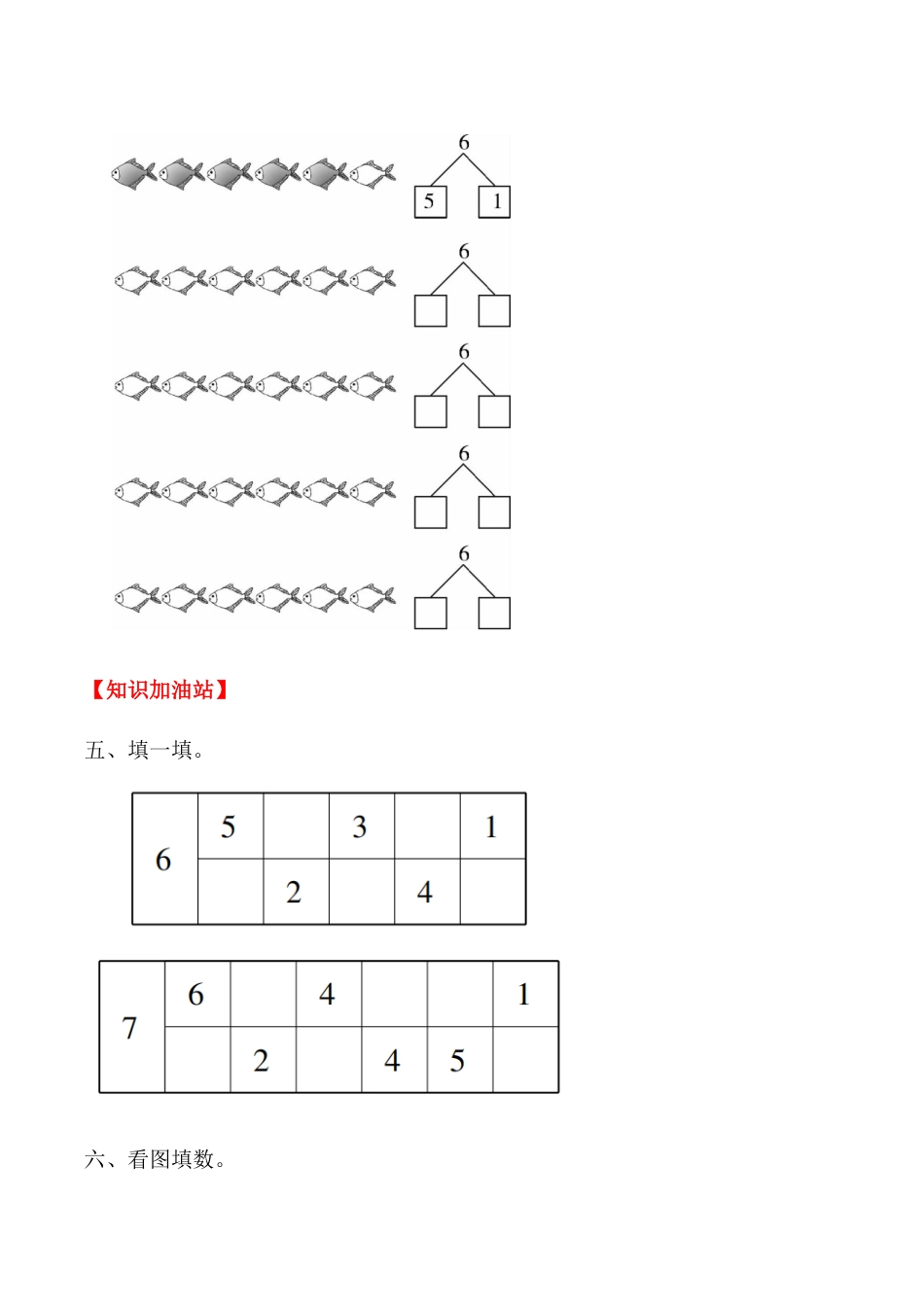 6
5 1

6

6

6

6

【知识加油站】

五、填一填。

| 6 | 5 |  | 3 |  | 1 |
|---|---|---|---|---|---|
|  |  | 2 |  | 4 |  |

| 7 | 6 |  | 4 |  |  | 1 |
|---|---|---|---|---|---|---|
|  |  | 2 |  | 4 | 5 |  |

六、看图填数。